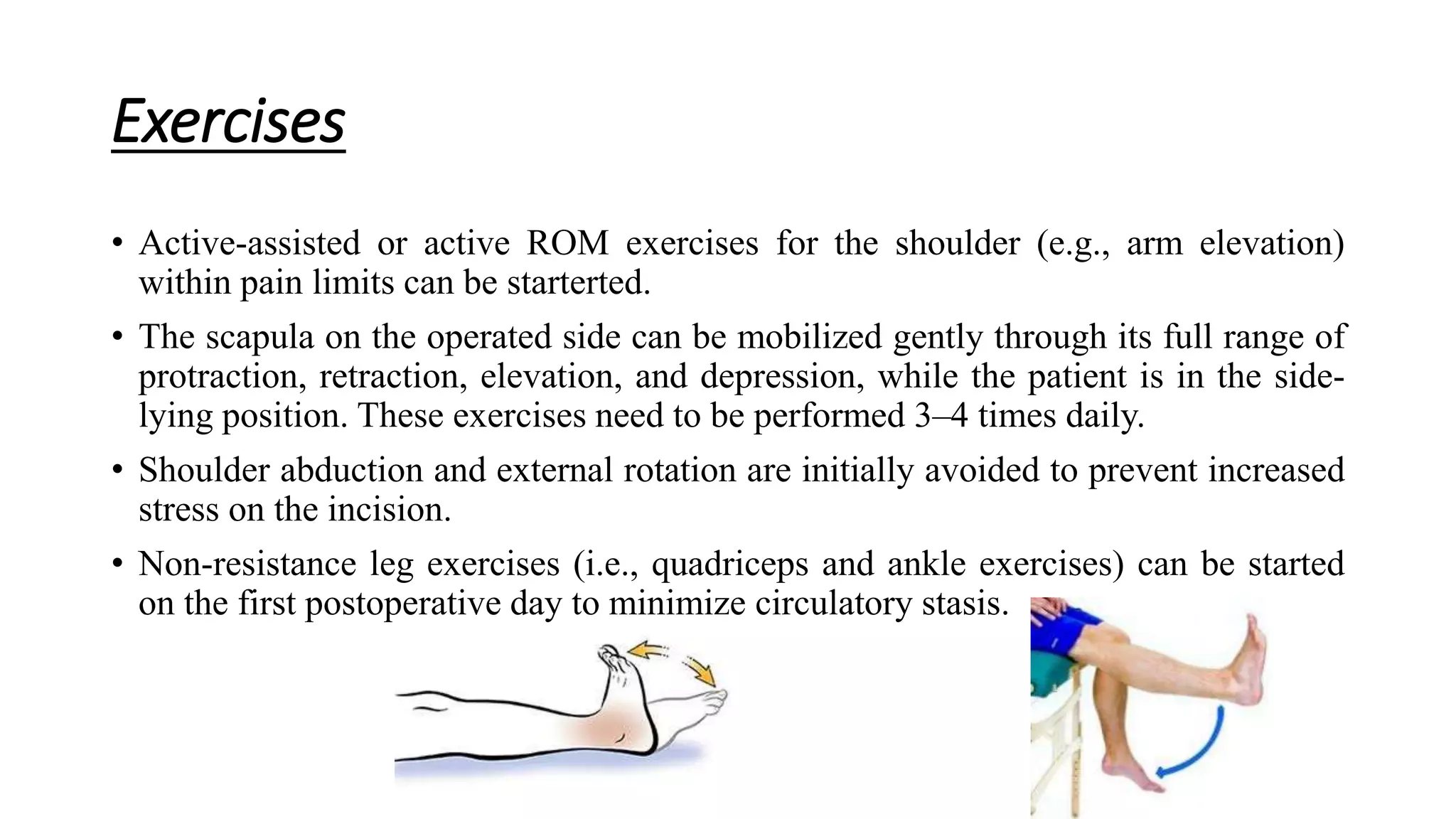 Exercises

• Active-assisted or active ROM exercises for the shoulder (e.g., arm elevation) within pain limits can be starterted.

• The scapula on the operated side can be mobilized gently through its full range of protraction, retraction, elevation, and depression, while the patient is in the side-lying position. These exercises need to be performed 3–4 times daily.

• Shoulder abduction and external rotation are initially avoided to prevent increased stress on the incision.

• Non-resistance leg exercises (i.e., quadriceps and ankle exercises) can be started on the first postoperative day to minimize circulatory stasis.